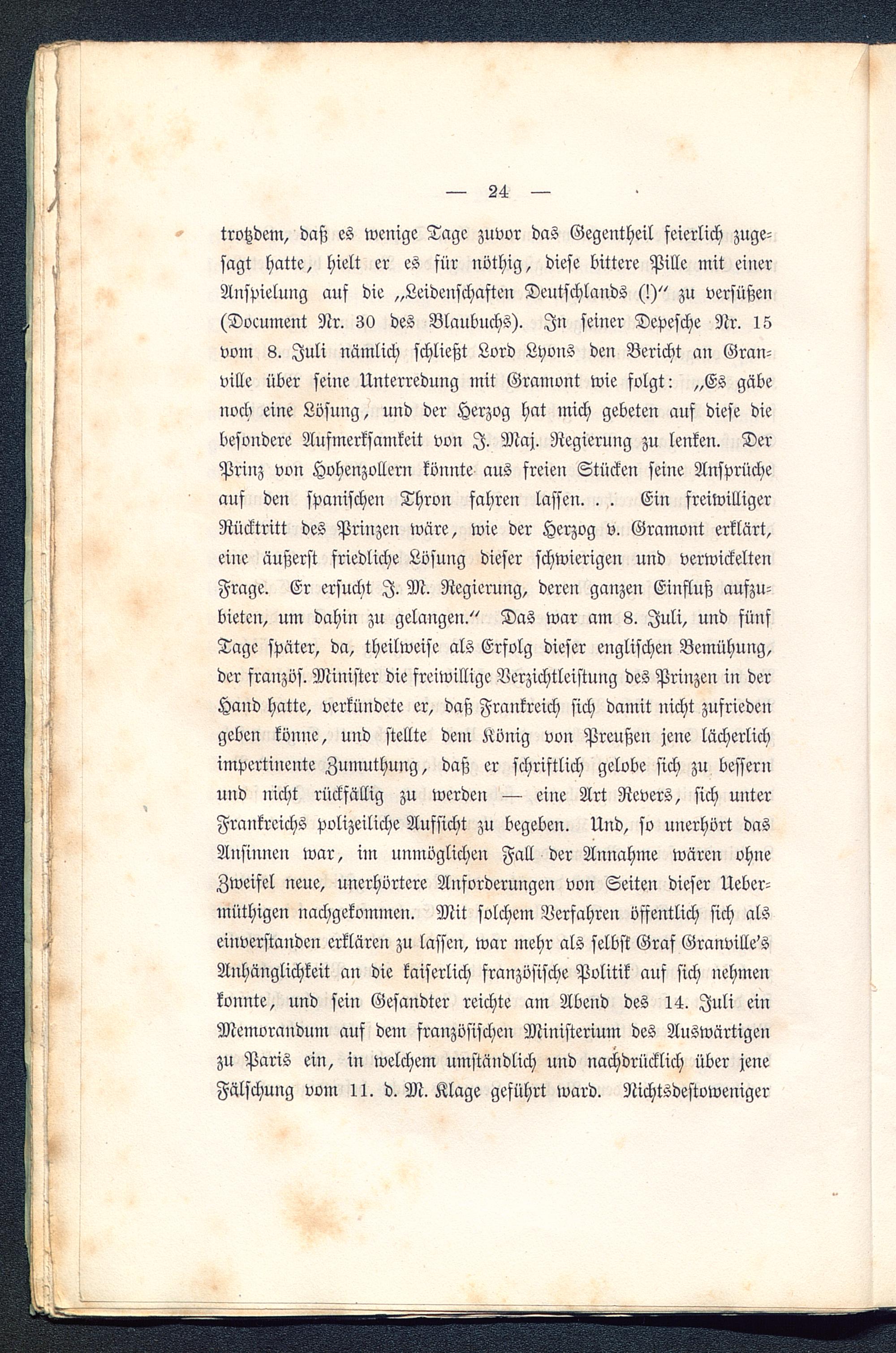 — 24 —

trotzdem, daß es wenige Tage zuvor das Gegentheil feierlich zugesagt hatte, hielt er es für nöthig, diese bittere Pille mit einer Anspielung auf die „Leidenschaften Deutschlands (!)“ zu versüßen (Document Nr. 30 des Blaubuchs). In seiner Depesche Nr. 15 vom 8. Juli nämlich schließt Lord Lyons den Bericht an Granville über seine Unterredung mit Gramont wie folgt: „Es gäbe noch eine Lösung, und der Herzog hat mich gebeten auf diese die besondere Aufmerksamkeit von J. Maj. Regierung zu lenken. Der Prinz von Hohenzollern könnte aus freien Stücken seine Ansprüche auf den spanischen Thron fahren lassen. . . Ein freiwilliger Rücktritt des Prinzen wäre, wie der Herzog v. Gramont erklärt, eine äußerst friedliche Lösung dieser schwierigen und verwickelten Frage. Er ersucht J. M. Regierung, deren ganzen Einfluß aufzubieten, um dahin zu gelangen.“ Das war am 8. Juli, und fünf Tage später, da, theilweise als Erfolg dieser englischen Bemühung, der französ. Minister die freiwillige Verzichtleistung des Prinzen in der Hand hatte, verkündete er, daß Frankreich sich damit nicht zufrieden geben könne, und stellte dem König von Preußen jene lächerlich impertinente Zumuthung, daß er schriftlich gelobe sich zu bessern und nicht rückfällig zu werden — eine Art Revers, sich unter Frankreichs polizeiliche Aufsicht zu begeben. Und, so unerhört das Ansinnen war, im unmöglichen Fall der Annahme wären ohne Zweifel neue, unerhörtere Anforderungen von Seiten dieser Uebermüthigen nachgekommen. Mit solchem Verfahren öffentlich sich als einverstanden erklären zu lassen, war mehr als selbst Graf Granville's Anhänglichkeit an die kaiserlich französische Politik auf sich nehmen konnte, und sein Gesandter reichte am Abend des 14. Juli ein Memorandum auf dem französischen Ministerium des Auswärtigen zu Paris ein, in welchem umständlich und nachdrücklich über jene Fälschung vom 11. d. M. Klage geführt ward. Nichtsdestoweniger